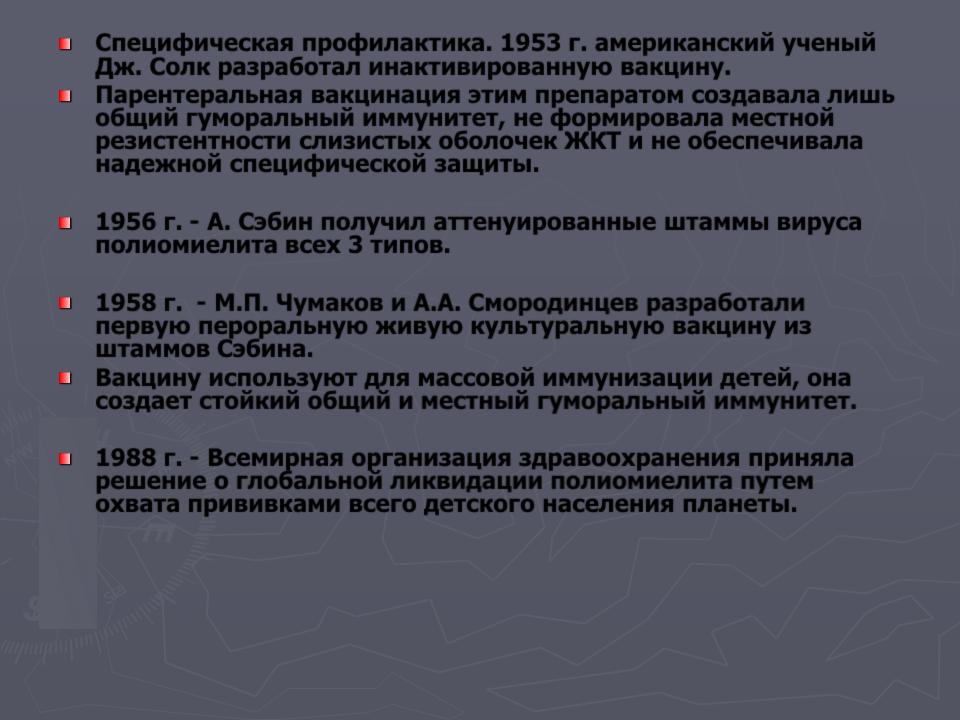 Специфическая профилактика. 1953 г. американский ученый Дж. Солк разработал инактивированную вакцину.

Парентеральная вакцинация этим препаратом создавала лишь общий гуморальный иммунитет, не формировала местной резистентности слизистых оболочек ЖКТ и не обеспечивала надежной специфической защиты.

1956 г. - А. Сэбин получил аттенуированные штаммы вируса полиомиелита всех 3 типов.

1958 г. - М.П. Чумаков и А.А. Смородинцев разработали первую пероральную живую культуральную вакцину из штаммов Сэбина.

Вакцину используют для массовой иммунизации детей, она создает стойкий общий и местный гуморальный иммунитет.

1988 г. - Всемирная организация здравоохранения приняла решение о глобальной ликвидации полиомиелита путем охвата прививками всего детского населения планеты.